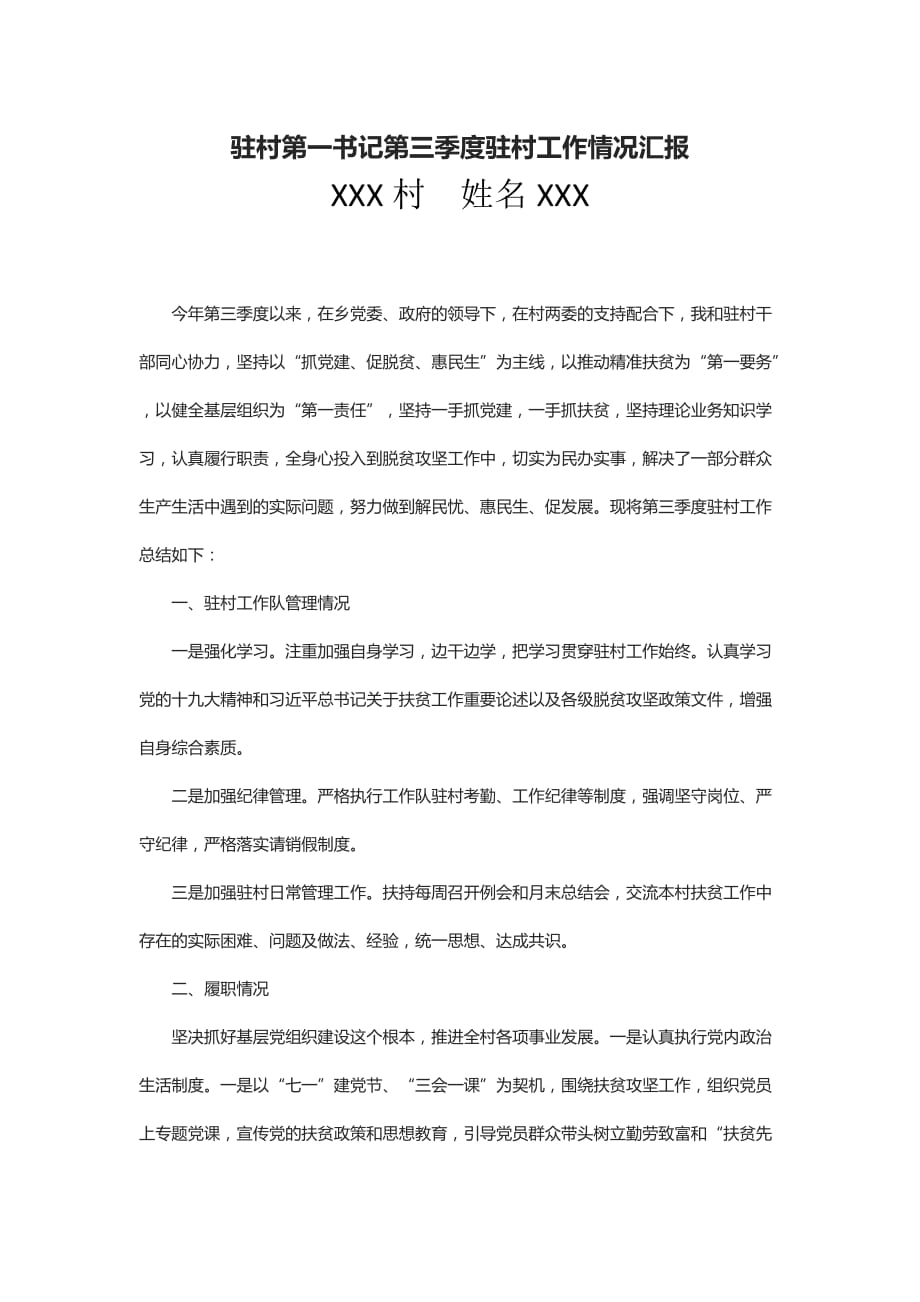 驻村第一书记第三季度驻村工作情况汇报

XXX 村　姓名 XXX

今年第三季度以来，在乡党委、政府的领导下，在村两委的支持配合下，我和驻村干部同心协力，坚持以“抓党建、促脱贫、惠民生”为主线，以推动精准扶贫为“第一要务”，以健全基层组织为“第一责任”，坚持一手抓党建，一手抓扶贫，坚持理论业务知识学习，认真履行职责，全身心投入到脱贫攻坚工作中，切实为民办实事，解决了一部分群众生产生活中遇到的实际问题，努力做到解民忧、惠民生、促发展。现将第三季度驻村工作总结如下：

一、驻村工作队管理情况

一是强化学习。注重加强自身学习，边干边学，把学习贯穿驻村工作始终。认真学习党的十九大精神和习近平总书记关于扶贫工作重要论述以及各级脱贫攻坚政策文件，增强自身综合素质。

二是加强纪律管理。严格执行工作队驻村考勤、工作纪律等制度，强调坚守岗位、严守纪律，严格落实请销假制度。

三是加强驻村日常管理工作。扶持每周召开例会和月末总结会，交流本村扶贫工作中存在的实际困难、问题及做法、经验，统一思想、达成共识。

二、履职情况

坚决抓好基层党组织建设这个根本，推进全村各项事业发展。一是认真执行党内政治生活制度。一是以“七一”建党节、“三会一课”为契机，围绕扶贫攻坚工作，组织党员上专题党课，宣传党的扶贫政策和思想教育，引导党员群众带头树立勤劳致富和“扶贫先